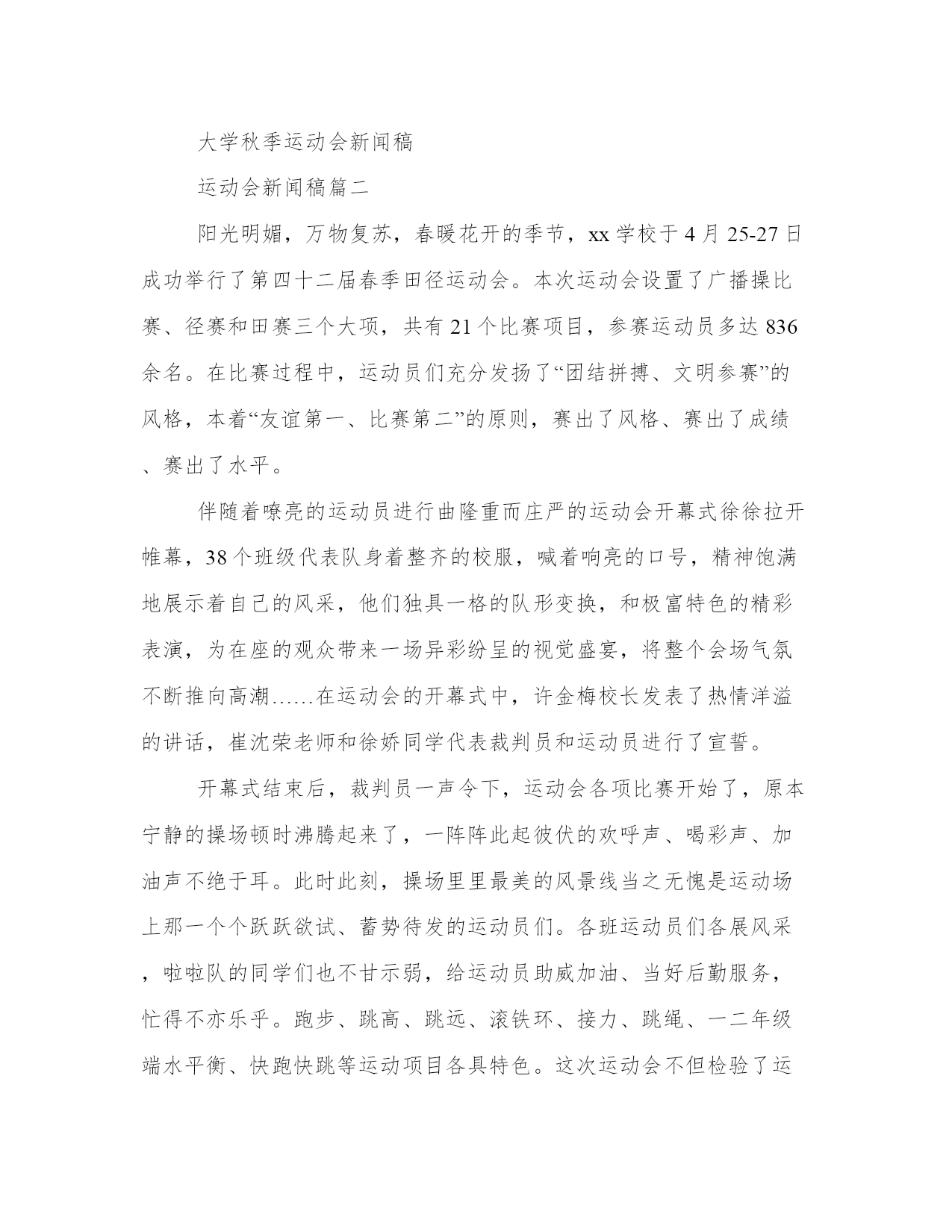 大学秋季运动会新闻稿

运动会新闻稿篇二

阳光明媚，万物复苏，春暖花开的季节，xx学校于4月25-27日成功举行了第四十二届春季田径运动会。本次运动会设置了广播操比赛、径赛和田赛三个大项，共有21个比赛项目，参赛运动员多达836余名。在比赛过程中，运动员们充分发扬了“团结拼搏、文明参赛”的风格，本着“友谊第一、比赛第二”的原则，赛出了风格、赛出了成绩、赛出了水平。

伴随着嘹亮的运动员进行曲隆重而庄严的运动会开幕式徐徐拉开帷幕，38个班级代表队身着整齐的校服，喊着响亮的口号，精神饱满地展示着自己的风采，他们独具一格的队形变换，和极富特色的精彩表演，为在座的观众带来一场异彩纷呈的视觉盛宴，将整个会场气氛不断推向高潮……在运动会的开幕式中，许金梅校长发表了热情洋溢的讲话，崔沈荣老师和徐娇同学代表裁判员和运动员进行了宣誓。

开幕式结束后，裁判员一声令下，运动会各项比赛开始了，原本宁静的操场顿时沸腾起来了，一阵阵此起彼伏的欢呼声、喝彩声、加油声不绝于耳。此时此刻，操场里里最美的风景线当之无愧是运动场上那一个个跃跃欲试、蓄势待发的运动员们。各班运动员们各展风采，啦啦队的同学们也不甘示弱，给运动员助威加油、当好后勤服务，忙得不亦乐乎。跑步、跳高、跳远、滚铁环、接力、跳绳、一二年级端水平衡、快跑快跳等运动项目各具特色。这次运动会不但检验了运